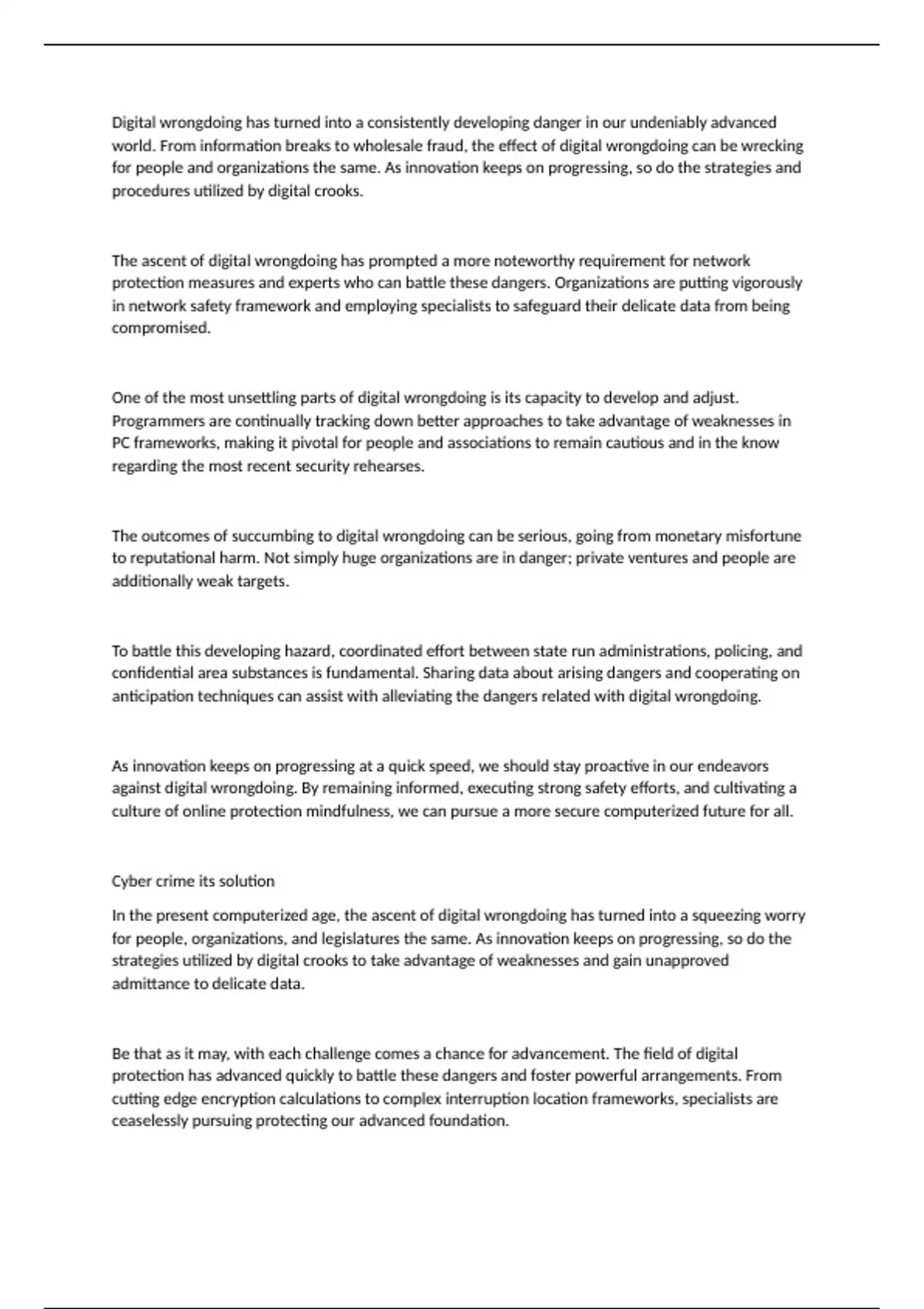 Digital wrongdoing has turned into a consistently developing danger in our undeniably advanced world. From information breaks to wholesale fraud, the effect of digital wrongdoing can be wrecking for people and organizations the same. As innovation keeps on progressing, so do the strategies and procedures utilized by digital crooks.

The ascent of digital wrongdoing has prompted a more noteworthy requirement for network protection measures and experts who can battle these dangers. Organizations are putting vigorously in network safety framework and employing specialists to safeguard their delicate data from being compromised.

One of the most unsettling parts of digital wrongdoing is its capacity to develop and adjust. Programmers are continually tracking down better approaches to take advantage of weaknesses in PC frameworks, making it pivotal for people and associations to remain cautious and in the know regarding the most recent security rehearses.

The outcomes of succumbing to digital wrongdoing can be serious, going from monetary misfortune to reputational harm. Not simply huge organizations are in danger; private ventures and people are additionally weak targets.

To battle this developing hazard, coordinated effort between state run administrations, policing, and confidential area substances is fundamental. Sharing data about arising dangers and cooperating on anticipation techniques can assist with alleviating the dangers related with digital wrongdoing.

As innovation keeps on progressing at a quick speed, we should stay proactive in our endeavors against digital wrongdoing. By remaining informed, executing strong safety efforts, and cultivating a culture of online protection mindfulness, we can pursue a more secure computerized future for all.

Cyber crime its solution

In the present computerized age, the ascent of digital wrongdoing has turned into a squeezing worry for people, organizations, and legislatures the same. As innovation keeps on progressing, so do the strategies utilized by digital crooks to take advantage of weaknesses and gain unapproved admittance to delicate data.

Be that as it may, with each challenge comes a chance for advancement. The field of digital protection has advanced quickly to battle these dangers and foster powerful arrangements. From cutting edge encryption calculations to complex interruption location frameworks, specialists are ceaselessly pursuing protecting our advanced foundation.